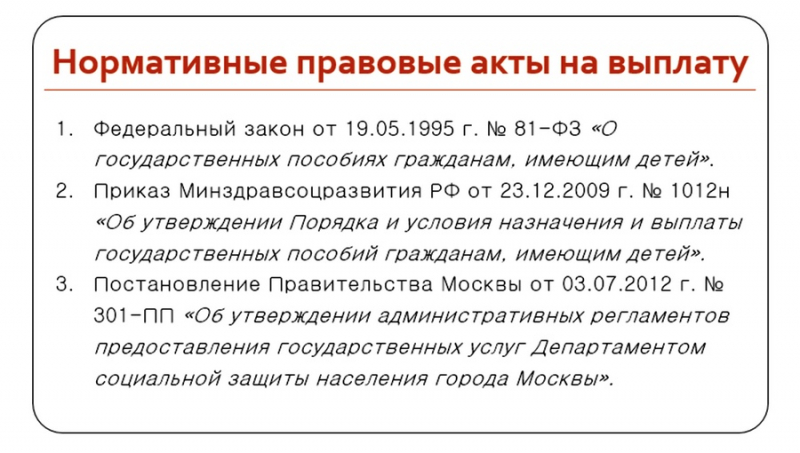 Нормативные правовые акты на выплату

1. Федеральный закон от 19.05.1995 г. № 81-ФЗ «О государственных пособиях гражданам, имеющим детей».
2. Приказ Минздравсоцразвития РФ от 23.12.2009 г. № 1012н «Об утверждении Порядка и условия назначения и выплаты государственных пособий гражданам, имеющим детей».
3. Постановление Правительства Москвы от 03.07.2012 г. № 301-ПП «Об утверждении административных регламентов предоставления государственных услуг Департаментом социальной защиты населения города Москвы».